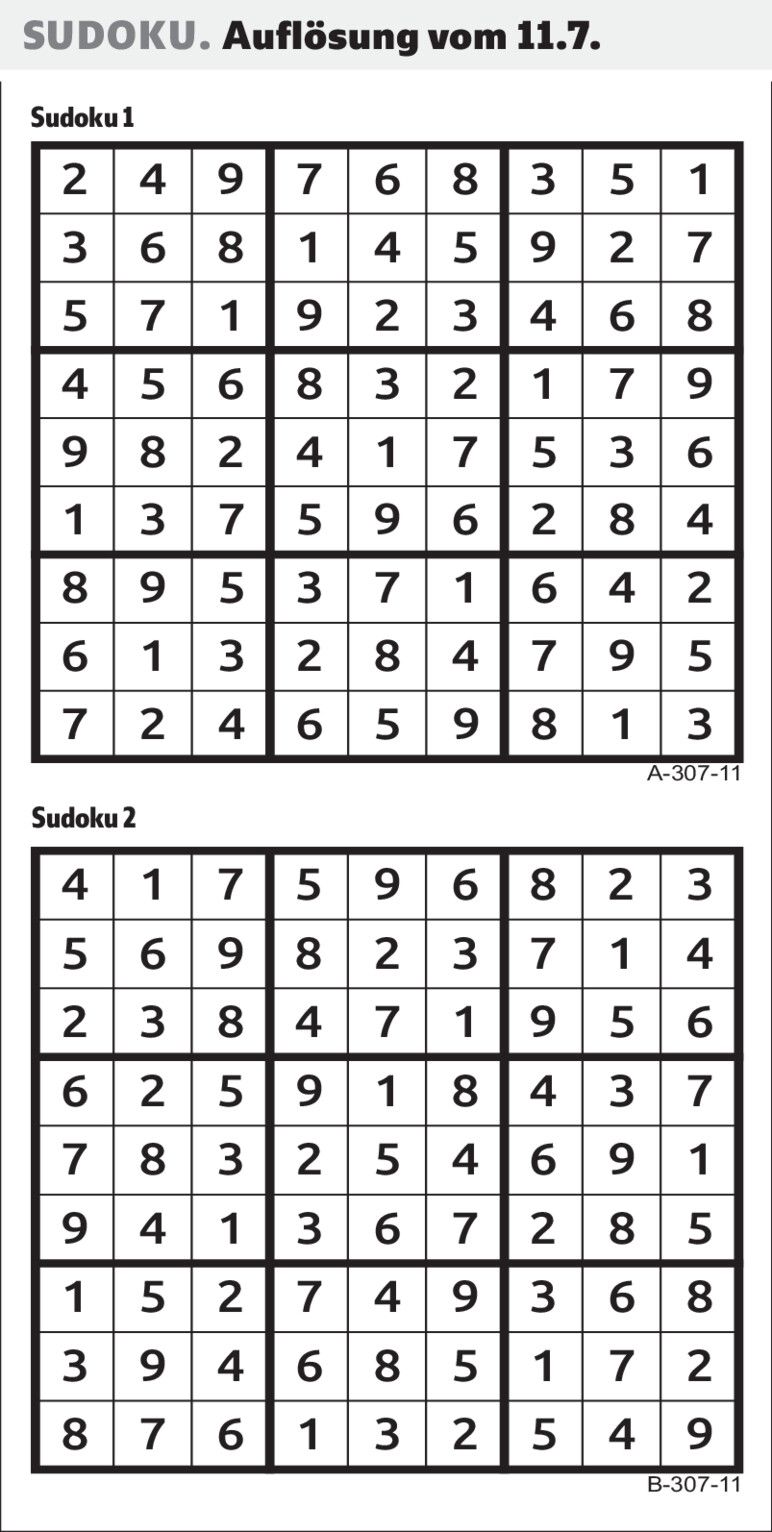 SUDOKU. Auflösung vom 11.7.

Sudoku 1

| 2 | 4 | 9 | 7 | 6 | 8 | 3 | 5 | 1 |
|---|---|---|---|---|---|---|---|---|
| 3 | 6 | 8 | 1 | 4 | 5 | 9 | 2 | 7 |
| 5 | 7 | 1 | 9 | 2 | 3 | 4 | 6 | 8 |
| 4 | 5 | 6 | 8 | 3 | 2 | 1 | 7 | 9 |
| 9 | 8 | 2 | 4 | 1 | 7 | 5 | 3 | 6 |
| 1 | 3 | 7 | 5 | 9 | 6 | 2 | 8 | 4 |
| 8 | 9 | 5 | 3 | 7 | 1 | 6 | 4 | 2 |
| 6 | 1 | 3 | 2 | 8 | 4 | 7 | 9 | 5 |
| 7 | 2 | 4 | 6 | 5 | 9 | 8 | 1 | 3 |

A-307-11

Sudoku 2

| 4 | 1 | 7 | 5 | 9 | 6 | 8 | 2 | 3 |
|---|---|---|---|---|---|---|---|---|
| 5 | 6 | 9 | 8 | 2 | 3 | 7 | 1 | 4 |
| 2 | 3 | 8 | 4 | 7 | 1 | 9 | 5 | 6 |
| 6 | 2 | 5 | 9 | 1 | 8 | 4 | 3 | 7 |
| 7 | 8 | 3 | 2 | 5 | 4 | 6 | 9 | 1 |
| 9 | 4 | 1 | 3 | 6 | 7 | 2 | 8 | 5 |
| 1 | 5 | 2 | 7 | 4 | 9 | 3 | 6 | 8 |
| 3 | 9 | 4 | 6 | 8 | 5 | 1 | 7 | 2 |
| 8 | 7 | 6 | 1 | 3 | 2 | 5 | 4 | 9 |

B-307-11